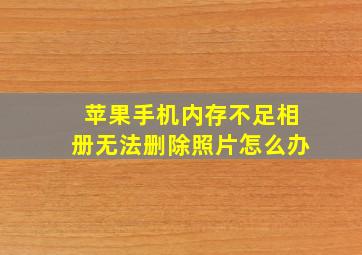 苹果手机内存不足相册无法删除照片怎么办